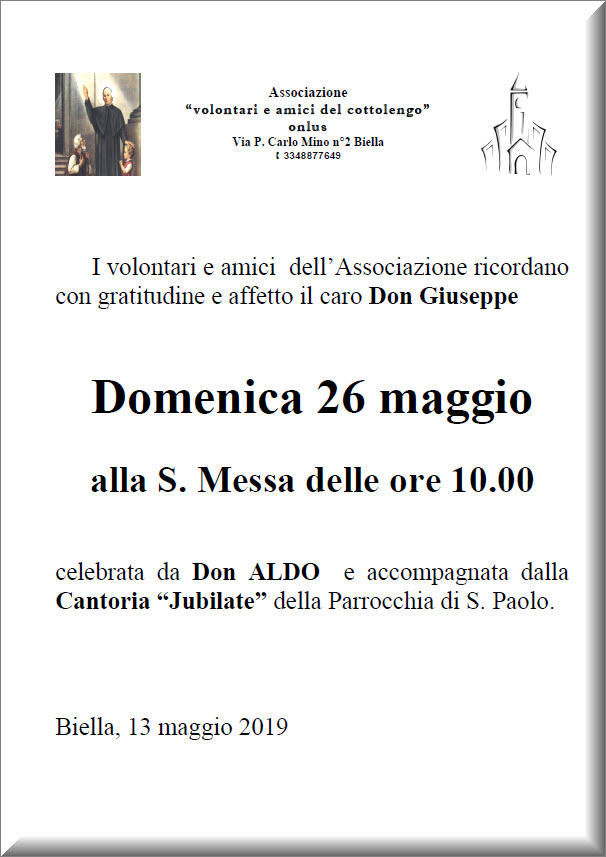 Associazione
"volontari e amici del cottolengo"
onlus
Via P. Carlo Mino n°2 Biella
t 3348877649

I volontari e amici dell'Associazione ricordano con gratitudine e affetto il caro Don Giuseppe

Domenica 26 maggio

alla S. Messa delle ore 10.00

celebrata da Don ALDO e accompagnata dalla Cantoria "Jubilate" della Parrocchia di S. Paolo.

Biella, 13 maggio 2019